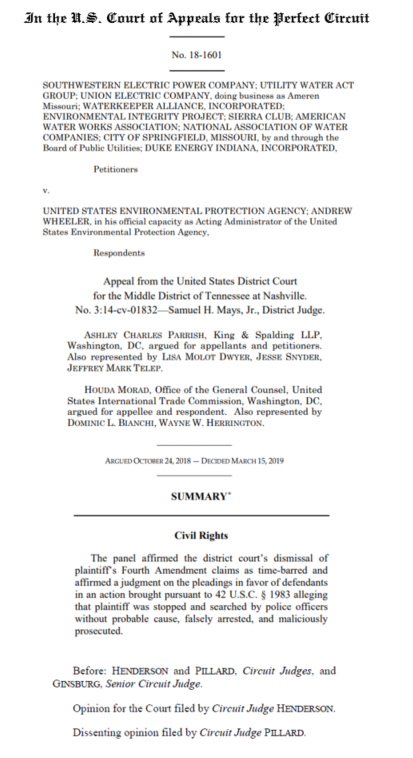 In the U.S. Court of Appeals for the Perfect Circuit

No. 18-1601

SOUTHWESTERN ELECTRIC POWER COMPANY; UTILITY WATER ACT GROUP; UNION ELECTRIC COMPANY, doing business as Ameren Missouri; WATERKEEPER ALLIANCE, INCORPORATED; ENVIRONMENTAL INTEGRITY PROJECT; SIERRA CLUB; AMERICAN WATER WORKS ASSOCIATION; NATIONAL ASSOCIATION OF WATER COMPANIES; CITY OF SPRINGFIELD, MISSOURI, by and through the Board of Public Utilities; DUKE ENERGY INDIANA, INCORPORATED,

Petitioners

v.

UNITED STATES ENVIRONMENTAL PROTECTION AGENCY; ANDREW WHEELER, in his official capacity as Acting Administrator of the United States Environmental Protection Agency,

Respondents

Appeal from the United States District Court for the Middle District of Tennessee at Nashville. No. 3:14-cv-01832—Samuel H. Mays, Jr., District Judge.

ASHLEY CHARLES PARRISH, King & Spalding LLP, Washington, DC, argued for appellants and petitioners. Also represented by LISA MOLOT DWYER, JESSE SNYDER, JEFFREY MARK TELEP.

HOUDA MORAD, Office of the General Counsel, United States International Trade Commission, Washington, DC, argued for appellee and respondent. Also represented by DOMINIC L. BIANCHI, WAYNE W. HERRINGTON.

ARGUED OCTOBER 24, 2018 — DECIDED MARCH 15, 2019

SUMMARY*

Civil Rights

The panel affirmed the district court's dismissal of plaintiff's Fourth Amendment claims as time-barred and affirmed a judgment on the pleadings in favor of defendants in an action brought pursuant to 42 U.S.C. § 1983 alleging that plaintiff was stopped and searched by police officers without probable cause, falsely arrested, and maliciously prosecuted.

Before: HENDERSON and PILLARD, Circuit Judges, and GINSBURG, Senior Circuit Judge.

Opinion for the Court filed by Circuit Judge HENDERSON.

Dissenting opinion filed by Circuit Judge PILLARD.